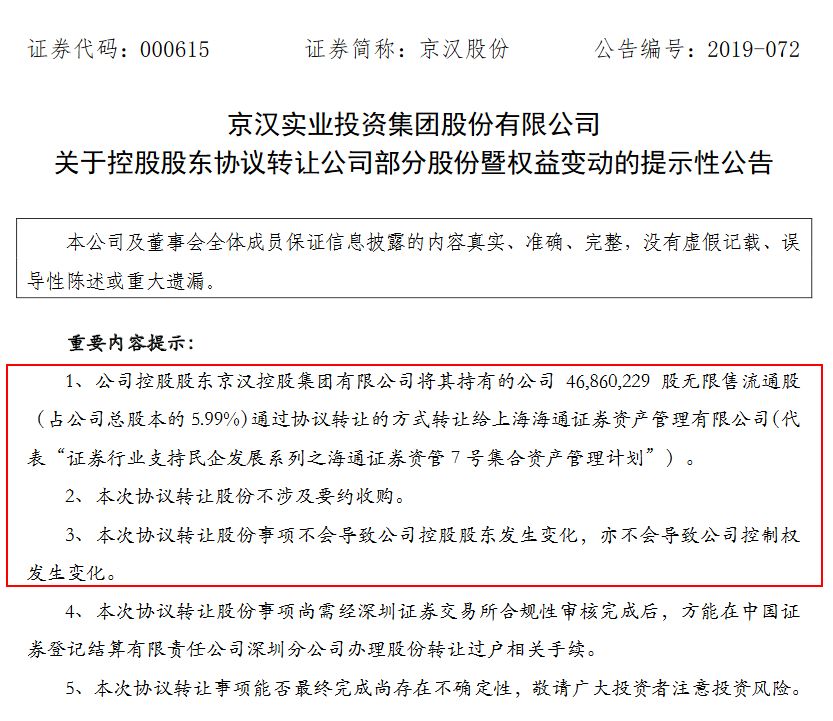 证券代码：000615　　证券简称：京汉股份　　公告编号：2019-072

京汉实业投资集团股份有限公司
关于控股股东协议转让公司部分股份暨权益变动的提示性公告

本公司及董事会全体成员保证信息披露的内容真实、准确、完整，没有虚假记载、误导性陈述或重大遗漏。

重要内容提示：

1、公司控股股东京汉控股集团有限公司将其持有的公司 46,860,229 股无限售流通股（占公司总股本的 5.99%）通过协议转让的方式转让给上海海通证券资产管理有限公司（代表“证券行业支持民企发展系列之海通证券资管 7 号集合资产管理计划”）。

2、本次协议转让股份不涉及要约收购。

3、本次协议转让股份事项不会导致公司控股股东发生变化，亦不会导致公司控制权发生变化。

4、本次协议转让股份事项尚需经深圳证券交易所合规性审核完成后，方能在中国证券登记结算有限责任公司深圳分公司办理股份转让过户相关手续。

5、本次协议转让事项能否最终完成尚存在不确定性，敬请广大投资者注意投资风险。